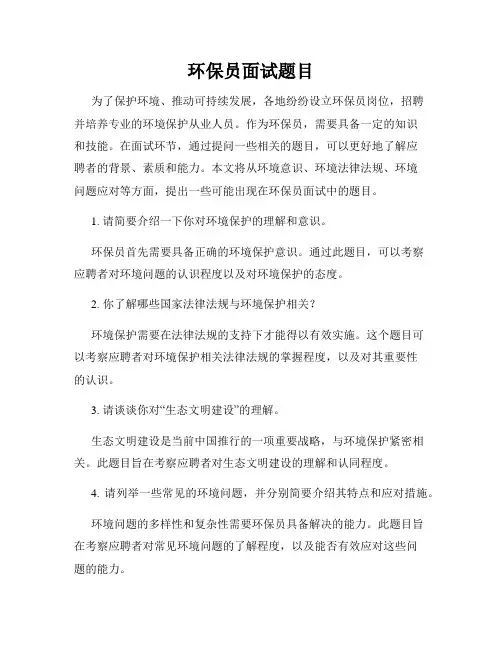 环保员面试题目

为了保护环境、推动可持续发展，各地纷纷设立环保员岗位，招聘并培养专业的环境保护从业人员。作为环保员，需要具备一定的知识和技能。在面试环节，通过提问一些相关的题目，可以更好地了解应聘者的背景、素质和能力。本文将从环境意识、环境法律法规、环境问题应对等方面，提出一些可能出现在环保员面试中的题目。

1. 请简要介绍一下你对环境保护的理解和意识。

环保员首先需要具备正确的环境保护意识。通过此题目，可以考察应聘者对环境问题的认识程度以及对环境保护的态度。

2. 你了解哪些国家法律法规与环境保护相关？

环境保护需要在法律法规的支持下才能得以有效实施。这个题目可以考察应聘者对环境保护相关法律法规的掌握程度，以及对其重要性的认识。

3. 请谈谈你对“生态文明建设”的理解。

生态文明建设是当前中国推行的一项重要战略，与环境保护紧密相关。此题目旨在考察应聘者对生态文明建设的理解和认同程度。

4. 请列举一些常见的环境问题，并分别简要介绍其特点和应对措施。

环境问题的多样性和复杂性需要环保员具备解决的能力。此题目旨在考察应聘者对常见环境问题的了解程度，以及能否有效应对这些问题的能力。